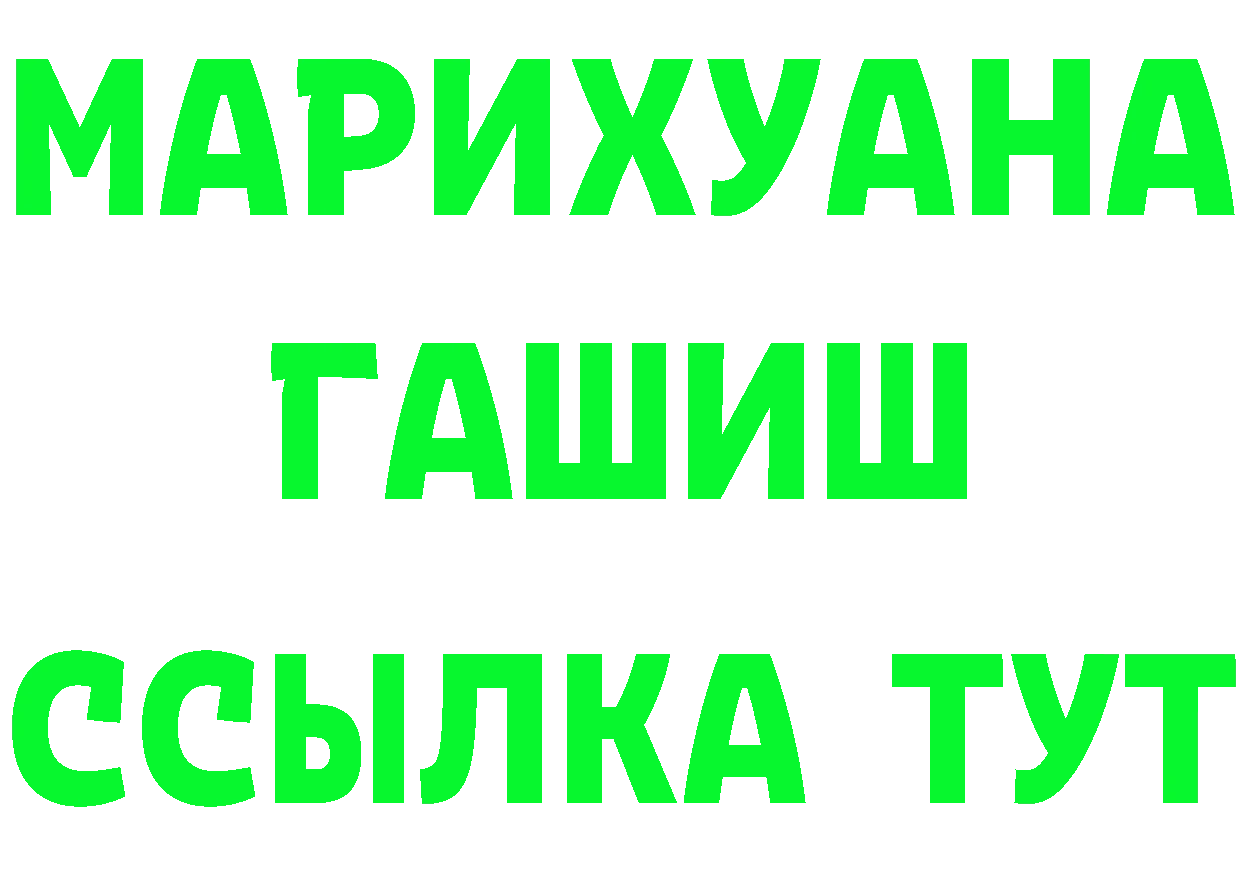 МАРИХУАНА
ГАШИШ
ССЫЛКА ТУТ